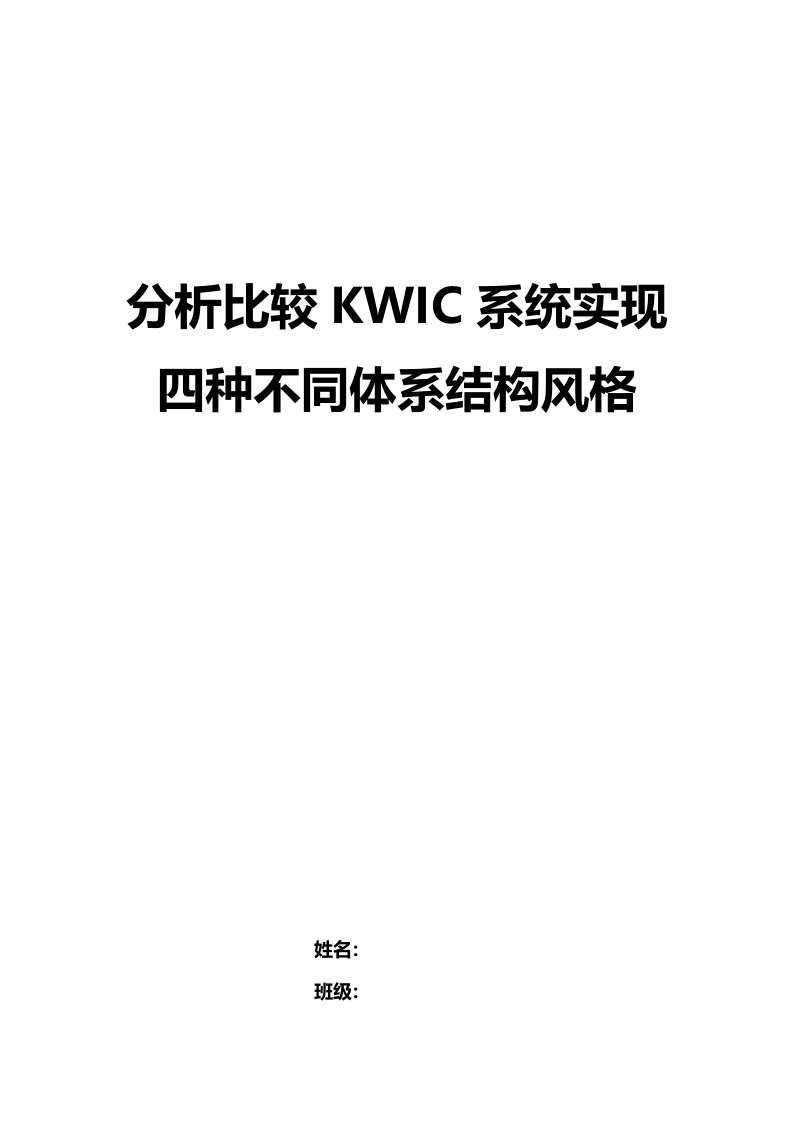 分析比较 KWIC 系统实现
四种不同体系结构风格

姓名:

班级: